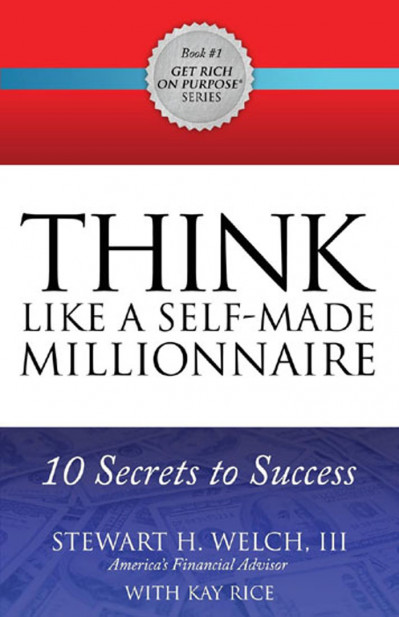 Book #1
GET RICH
ON PURPOSE®
SERIES

THINK
LIKE A SELF-MADE
MILLIONNAIRE

10 Secrets to Success

STEWART H. WELCH, III
America's Financial Advisor
WITH KAY RICE